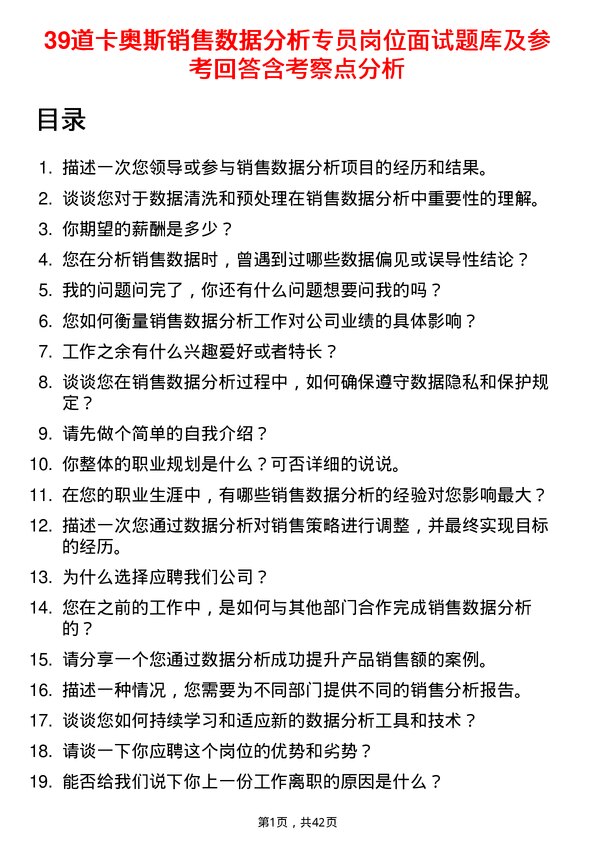 39道卡奥斯销售数据分析专员岗位面试题库及参考回答含考察点分析

目录

1. 描述一次您领导或参与销售数据分析项目的经历和结果。
2. 谈谈您对于数据清洗和预处理在销售数据分析中重要性的理解。
3. 你期望的薪酬是多少？
4. 您在分析销售数据时，曾遇到过哪些数据偏见或误导性结论？
5. 我的问题问完了，你还有什么问题想要问我的吗？
6. 您如何衡量销售数据分析工作对公司业绩的具体影响？
7. 工作之余有什么兴趣爱好或者特长？
8. 谈谈您在销售数据分析过程中，如何确保遵守数据隐私和保护规定？
9. 请先做个简单的自我介绍？
10. 你整体的职业规划是什么？可否详细的说说。
11. 在您的职业生涯中，有哪些销售数据分析的经验对您影响最大？
12. 描述一次您通过数据分析对销售策略进行调整，并最终实现目标的经历。
13. 为什么选择应聘我们公司？
14. 您在之前的工作中，是如何与其他部门合作完成销售数据分析的？
15. 请分享一个您通过数据分析成功提升产品销售额的案例。
16. 描述一种情况，您需要为不同部门提供不同的销售分析报告。
17. 谈谈您如何持续学习和适应新的数据分析工具和技术？
18. 请谈一下你应聘这个岗位的优势和劣势？
19. 能否给我们说下你上一份工作离职的原因是什么？

第1页，共42页